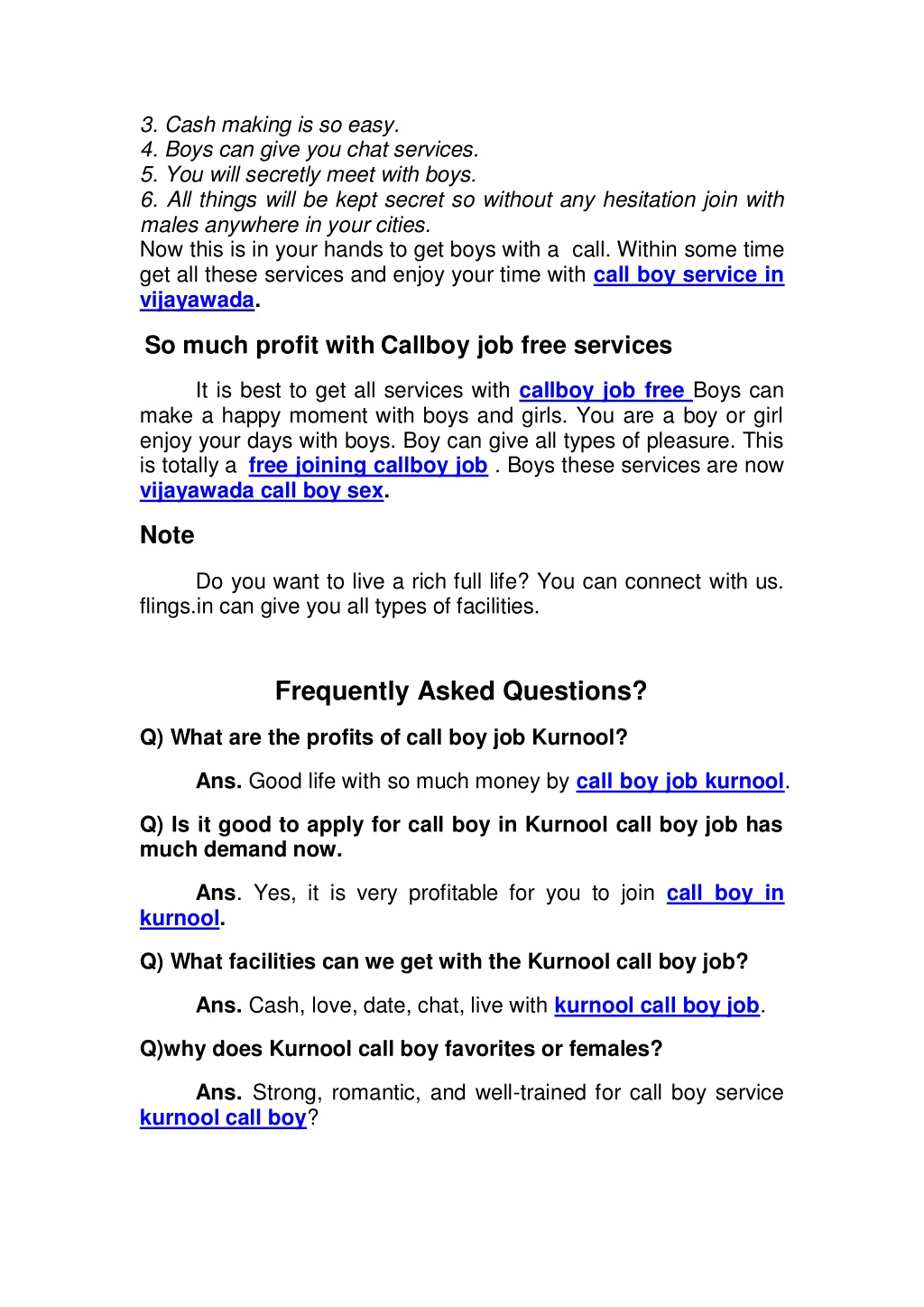 3. Cash making is so easy.
4. Boys can give you chat services.
5. You will secretly meet with boys.
6. All things will be kept secret so without any hesitation join with males anywhere in your cities.
Now this is in your hands to get boys with a call. Within some time get all these services and enjoy your time with call boy service in vijayawada.

So much profit with Callboy job free services

It is best to get all services with callboy job free Boys can make a happy moment with boys and girls. You are a boy or girl enjoy your days with boys. Boy can give all types of pleasure. This is totally a free joining callboy job . Boys these services are now vijayawada call boy sex.

Note

Do you want to live a rich full life? You can connect with us. flings.in can give you all types of facilities.

Frequently Asked Questions?

Q) What are the profits of call boy job Kurnool?

Ans. Good life with so much money by call boy job kurnool.

Q) Is it good to apply for call boy in Kurnool call boy job has much demand now.

Ans. Yes, it is very profitable for you to join call boy in kurnool.

Q) What facilities can we get with the Kurnool call boy job?

Ans. Cash, love, date, chat, live with kurnool call boy job.

Q)why does Kurnool call boy favorites or females?

Ans. Strong, romantic, and well-trained for call boy service kurnool call boy?